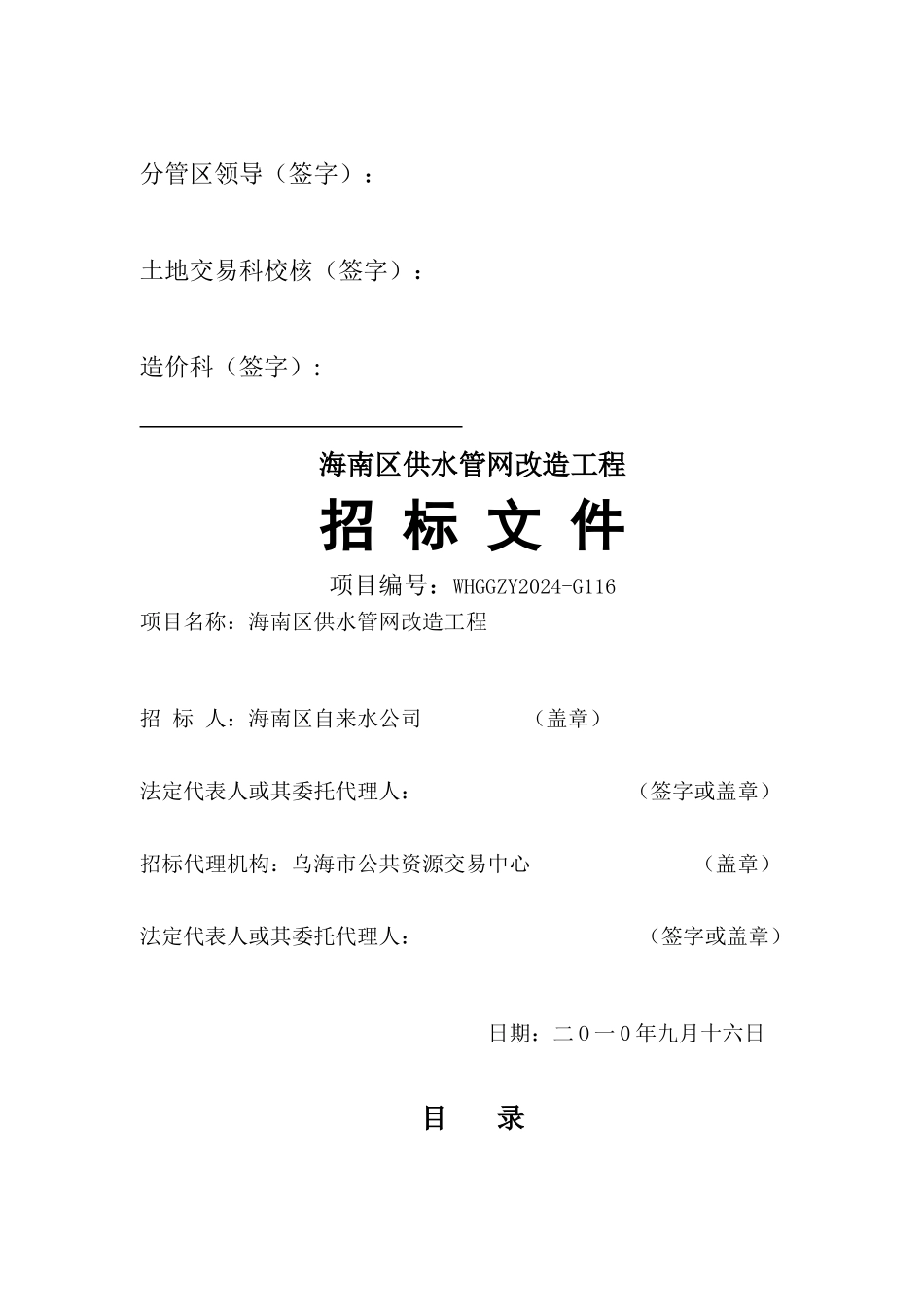 分管区领导（签字）：

土地交易科校核（签字）：

造价科（签字）：

海南区供水管网改造工程

招 标 文 件

项目编号：WHGGZY2024-G116

项目名称：海南区供水管网改造工程

招 标 人：海南区自来水公司　　　　（盖章）

法定代表人或其委托代理人：　　　　　　　　（签字或盖章）

招标代理机构：乌海市公共资源交易中心　　　　　（盖章）

法定代表人或其委托代理人：　　　　　　　　（签字或盖章）

日期：二０一０年九月十六日

目　录